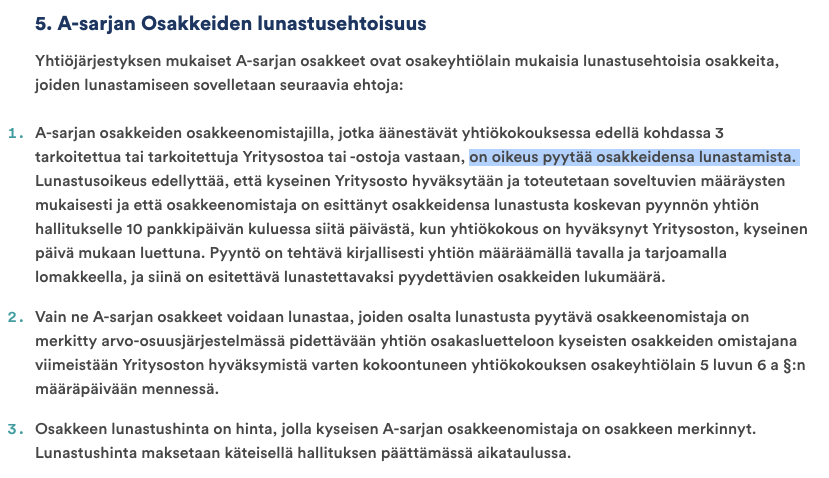 5. A-sarjan Osakkeiden lunastusehtoisuus

Yhtiöjärjestyksen mukaiset A-sarjan osakkeet ovat osakeyhtiölain mukaisia lunastusehtoisia osakkeita, joiden lunastamiseen sovelletaan seuraavia ehtoja:

1. A-sarjan osakkeiden osakkeenomistajilla, jotka äänestävät yhtiökokouksessa edellä kohdassa 3 tarkoitettua tai tarkoitettuja Yritysostoa tai -ostoja vastaan, on oikeus pyytää osakkeidensa lunastamista. Lunastusoikeus edellyttää, että kyseinen Yritysosto hyväksytään ja toteutetaan soveltuvien määräysten mukaisesti ja että osakkeenomistaja on esittänyt osakkeidensa lunastusta koskevan pyynnön yhtiön hallitukselle 10 pankkipäivän kuluessa siitä päivästä, kun yhtiökokous on hyväksynyt Yritysoston, kyseinen päivä mukaan luettuna. Pyyntö on tehtävä kirjallisesti yhtiön määräämällä tavalla ja tarjoamalla lomakkeella, ja siinä on esitettävä lunastettavaksi pyydettävien osakkeiden lukumäärä.

2. Vain ne A-sarjan osakkeet voidaan lunastaa, joiden osalta lunastusta pyytävä osakkeenomistaja on merkitty arvo-osuusjärjestelmässä pidettävään yhtiön osakasluetteloon kyseisten osakkeiden omistajana viimeistään Yritysoston hyväksymistä varten kokoontuneen yhtiökokouksen osakeyhtiölain 5 luvun 6 a §:n määräpäivään mennessä.

3. Osakkeen lunastushinta on hinta, jolla kyseisen A-sarjan osakkeenomistaja on osakkeen merkinnyt. Lunastushinta maksetaan käteisellä hallituksen päättämässä aikataulussa.